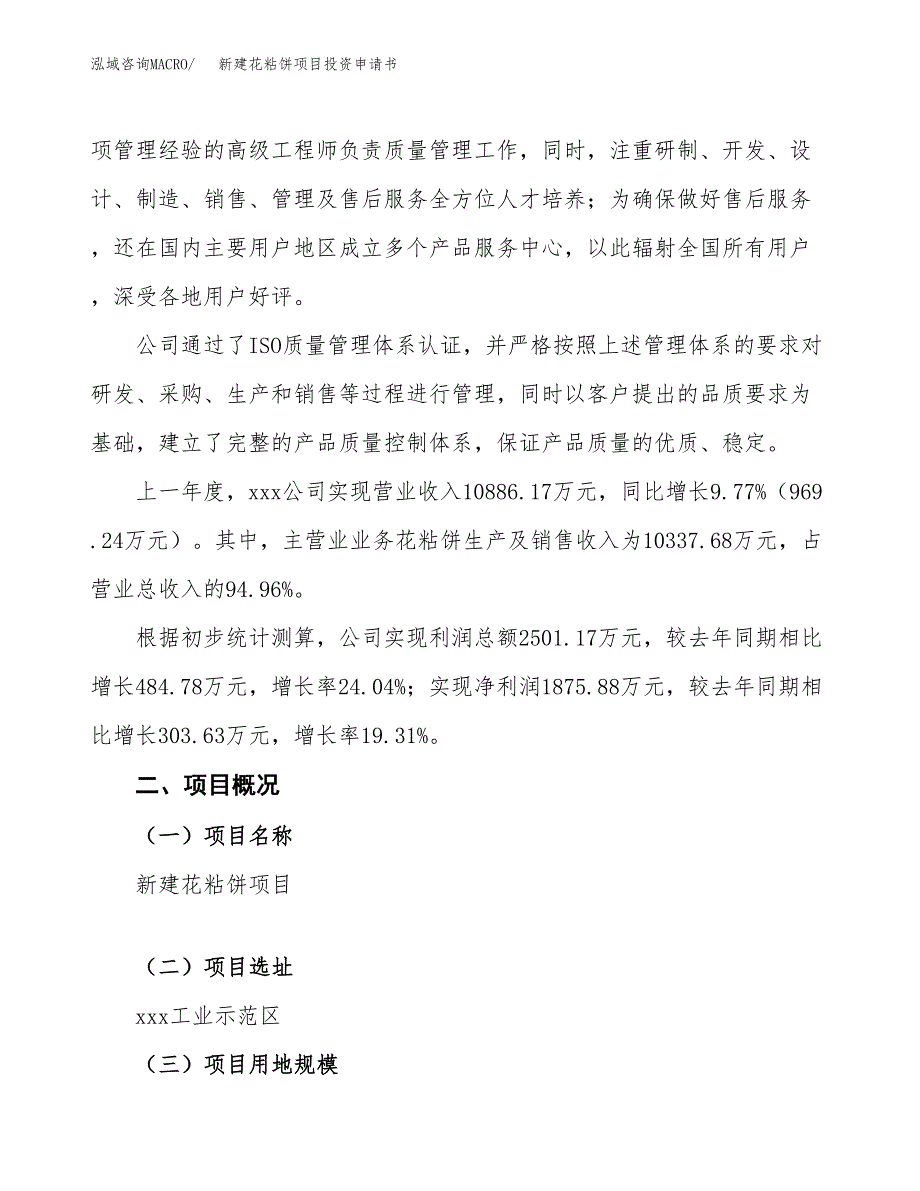 泓域咨询MACRO/　　新建花粘饼项目投资申请书

项管理经验的高级工程师负责质量管理工作，同时，注重研制、开发、设计、制造、销售、管理及售后服务全方位人才培养；为确保做好售后服务，还在国内主要用户地区成立多个产品服务中心，以此辐射全国所有用户，深受各地用户好评。

公司通过了ISO质量管理体系认证，并严格按照上述管理体系的要求对研发、采购、生产和销售等过程进行管理，同时以客户提出的品质要求为基础，建立了完整的产品质量控制体系，保证产品质量的优质、稳定。

上一年度，xxx公司实现营业收入10886.17万元，同比增长9.77%（969.24万元）。其中，主营业业务花粘饼生产及销售收入为10337.68万元，占营业总收入的94.96%。

根据初步统计测算，公司实现利润总额2501.17万元，较去年同期相比增长484.78万元，增长率24.04%；实现净利润1875.88万元，较去年同期相比增长303.63万元，增长率19.31%。

二、项目概况

（一）项目名称

新建花粘饼项目

（二）项目选址

xxx工业示范区

（三）项目用地规模